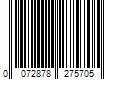 0 072878 275705